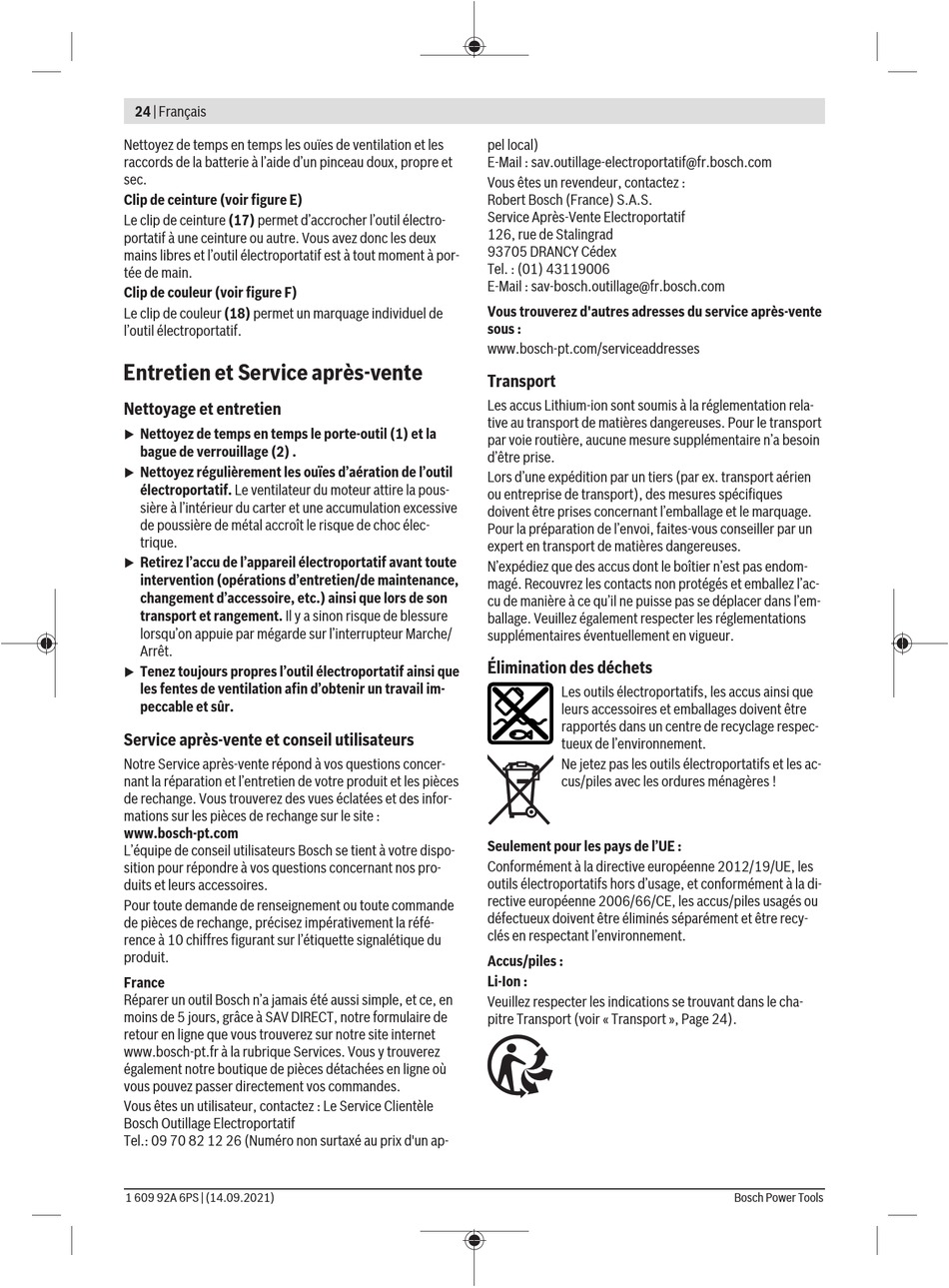 24 | Français

Nettoyez de temps en temps les ouïes de ventilation et les raccords de la batterie à l'aide d'un pinceau doux, propre et sec.

Clip de ceinture (voir figure E)

Le clip de ceinture (17) permet d'accrocher l'outil électroportatif à une ceinture ou autre. Vous avez donc les deux mains libres et l'outil électroportatif est à tout moment à portée de main.

Clip de couleur (voir figure F)

Le clip de couleur (18) permet un marquage individuel de l'outil électroportatif.

Entretien et Service après-vente

Nettoyage et entretien

▶ Nettoyez de temps en temps le porte-outil (1) et la bague de verrouillage (2) .

▶ Nettoyez régulièrement les ouïes d'aération de l'outil électroportatif. Le ventilateur du moteur attire la poussière à l'intérieur du carter et une accumulation excessive de poussière de métal accroît le risque de choc électrique.

▶ Retirez l'accu de l'appareil électroportatif avant toute intervention (opérations d'entretien/de maintenance, changement d'accessoire, etc.) ainsi que lors de son transport et rangement. Il y a sinon risque de blessure lorsqu'on appuie par mégarde sur l'interrupteur Marche/Arrêt.

▶ Tenez toujours propres l'outil électroportatif ainsi que les fentes de ventilation afin d'obtenir un travail impeccable et sûr.

Service après-vente et conseil utilisateurs

Notre Service après-vente répond à vos questions concernant la réparation et l'entretien de votre produit et les pièces de rechange. Vous trouverez des vues éclatées et des informations sur les pièces de rechange sur le site :
www.bosch-pt.com
L'équipe de conseil utilisateurs Bosch se tient à votre disposition pour répondre à vos questions concernant nos produits et leurs accessoires.

Pour toute demande de renseignement ou toute commande de pièces de rechange, précisez impérativement la référence à 10 chiffres figurant sur l'étiquette signalétique du produit.

France
Réparer un outil Bosch n'a jamais été aussi simple, et ce, en moins de 5 jours, grâce à SAV DIRECT, notre formulaire de retour en ligne que vous trouverez sur notre site internet www.bosch-pt.fr à la rubrique Services. Vous y trouverez également notre boutique de pièces détachées en ligne où vous pouvez passer directement vos commandes.
Vous êtes un utilisateur, contactez : Le Service Clientèle Bosch Outillage Electroportatif
Tel.: 09 70 82 12 26 (Numéro non surtaxé au prix d'un appel local)
E-Mail : sav.outillage-electroportatif@fr.bosch.com
Vous êtes un revendeur, contactez :
Robert Bosch (France) S.A.S.
Service Après-Vente Electroportatif
126, rue de Stalingrad
93705 DRANCY Cédex
Tel. : (01) 43119006
E-Mail : sav-bosch.outillage@fr.bosch.com

Vous trouverez d'autres adresses du service après-vente sous :
www.bosch-pt.com/serviceaddresses

Transport

Les accus Lithium-ion sont soumis à la réglementation relative au transport de matières dangereuses. Pour le transport par voie routière, aucune mesure supplémentaire n'a besoin d'être prise.
Lors d'une expédition par un tiers (par ex. transport aérien ou entreprise de transport), des mesures spécifiques doivent être prises concernant l'emballage et le marquage. Pour la préparation de l'envoi, faites-vous conseiller par un expert en transport de matières dangereuses.
N'expédiez que des accus dont le boîtier n'est pas endommagé. Recouvrez les contacts non protégés et emballez l'accu de manière à ce qu'il ne puisse pas se déplacer dans l'emballage. Veuillez également respecter les réglementations supplémentaires éventuellement en vigueur.

Élimination des déchets

Les outils électroportatifs, les accus ainsi que leurs accessoires et emballages doivent être rapportés dans un centre de recyclage respectueux de l'environnement.
Ne jetez pas les outils électroportatifs et les accus/piles avec les ordures ménagères !

Seulement pour les pays de l'UE :
Conformément à la directive européenne 2012/19/UE, les outils électroportatifs hors d'usage, et conformément à la directive européenne 2006/66/CE, les accus/piles usagés ou défectueux doivent être éliminés séparément et être recyclés en respectant l'environnement.

Accus/piles :
Li-Ion :
Veuillez respecter les indications se trouvant dans le chapitre Transport (voir « Transport », Page 24).

1 609 92A 6PS | (14.09.2021)
Bosch Power Tools